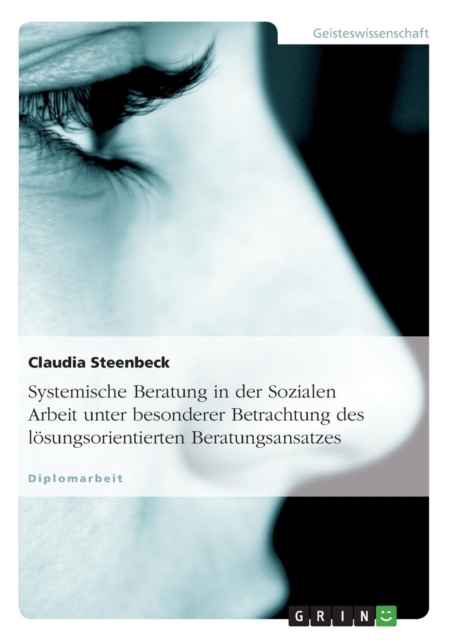 Geisteswissenschaft

Claudia Steenbeck

Systemische Beratung in der Sozialen Arbeit unter besonderer Betrachtung des lösungsorientierten Beratungsansatzes

Diplomarbeit

GRIN